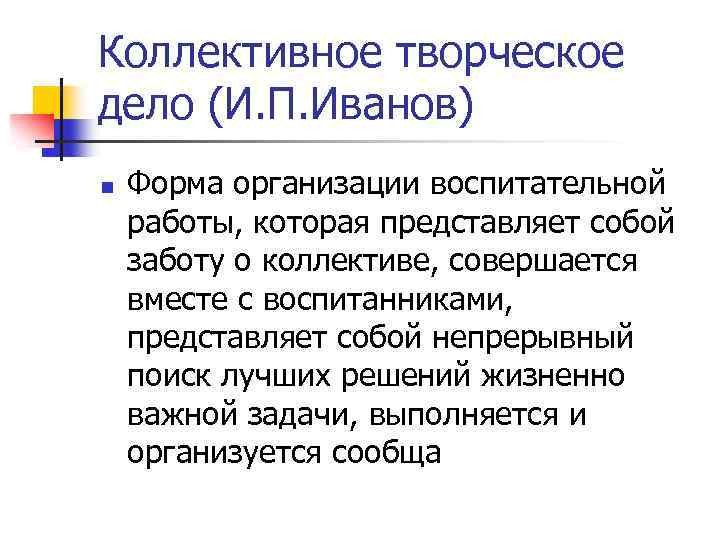 Коллективное творческое дело (И.П.Иванов)

• Форма организации воспитательной работы, которая представляет собой заботу о коллективе, совершается вместе с воспитанниками, представляет собой непрерывный поиск лучших решений жизненно важной задачи, выполняется и организуется сообща